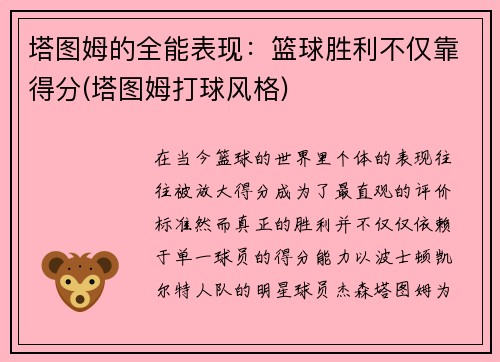 塔图姆的全能表现：篮球胜利不仅靠得分(塔图姆打球风格)

在当今篮球的世界里个体的表现往往被放大得分成为了最直观的评价标准然而真正的胜利并不仅仅依赖于单一球员的得分能力以波士顿凯尔特人队的明星球员杰森塔图姆为